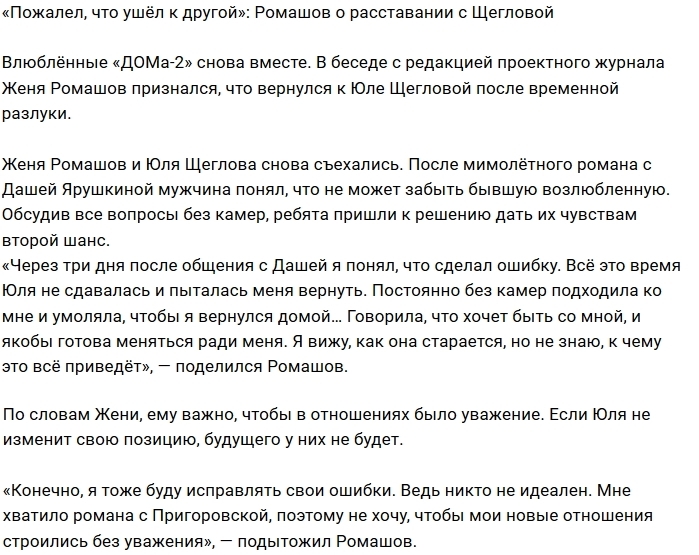 «Пожалел, что ушёл к другой»: Ромашов о расставании с Щегловой

Влюблённые «ДОМа-2» снова вместе. В беседе с редакцией проектного журнала Женя Ромашов признался, что вернулся к Юле Щегловой после временной разлуки.

Женя Ромашов и Юля Щеглова снова съехались. После мимолётного романа с Дашей Ярушкиной мужчина понял, что не может забыть бывшую возлюбленную. Обсудив все вопросы без камер, ребята пришли к решению дать их чувствам второй шанс.
«Через три дня после общения с Дашей я понял, что сделал ошибку. Всё это время Юля не сдавалась и пыталась меня вернуть. Постоянно без камер подходила ко мне и умоляла, чтобы я вернулся домой... Говорила, что хочет быть со мной, и якобы готова меняться ради меня. Я вижу, как она старается, но не знаю, к чему это всё приведёт», — поделился Ромашов.

По словам Жени, ему важно, чтобы в отношениях было уважение. Если Юля не изменит свою позицию, будущего у них не будет.

«Конечно, я тоже буду исправлять свои ошибки. Ведь никто не идеален. Мне хватило романа с Пригоровской, поэтому не хочу, чтобы мои новые отношения строились без уважения», — подытожил Ромашов.